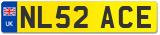 UK
NL52 ACE